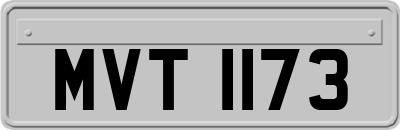 MVT 1173